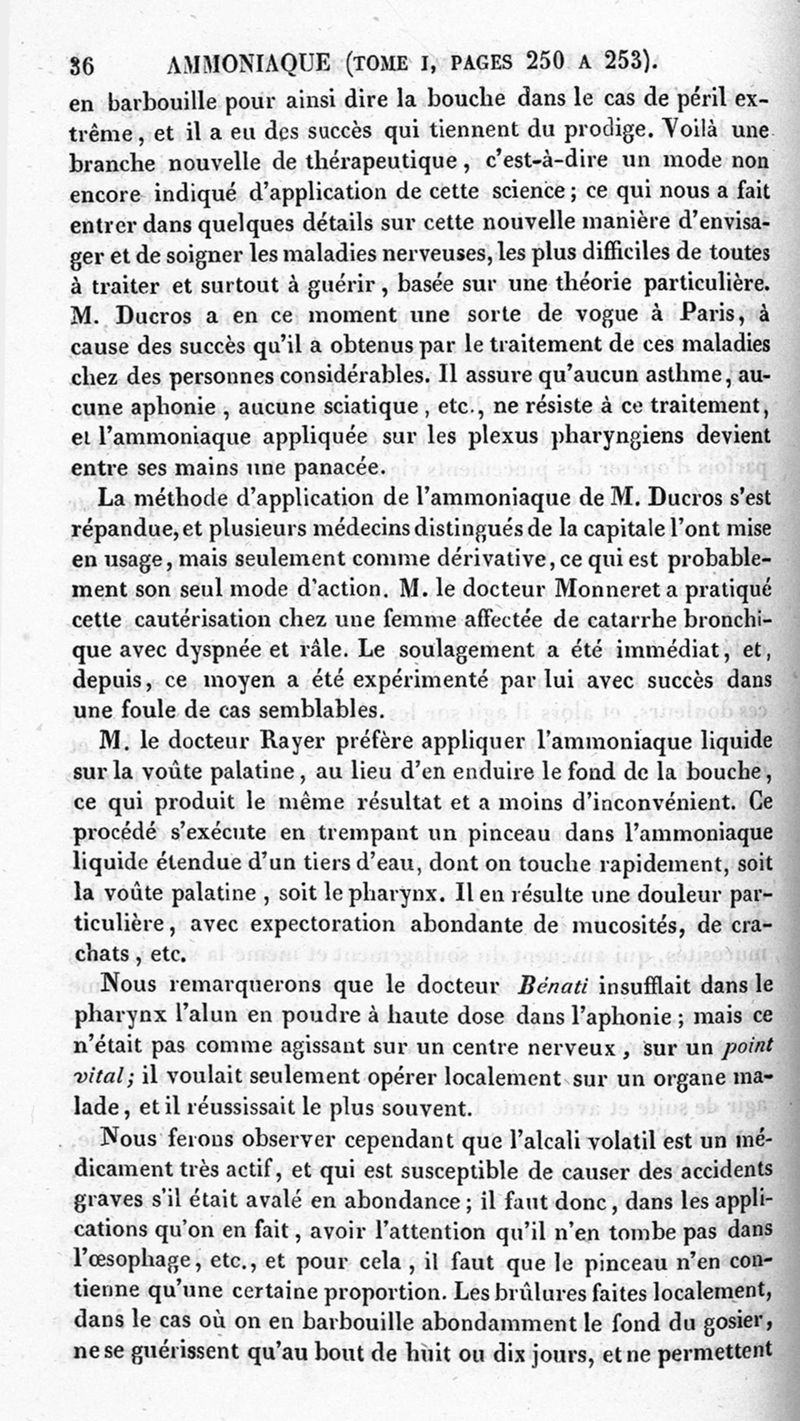 36 AMMONIAQUE (TOME I, PAGES 250 A 253).

en barbouille pour ainsi dire la bouche dans le cas de péril extrême, et il a eu des succès qui tiennent du prodige. Voilà une branche nouvelle de thérapeutique, c'est-à-dire un mode non encore indiqué d'application de cette science; ce qui nous a fait entrer dans quelques détails sur cette nouvelle manière d'envisager et de soigner les maladies nerveuses, les plus difficiles de toutes à traiter et surtout à guérir, basée sur une théorie particulière. M. Ducros a en ce moment une sorte de vogue à Paris, à cause des succès qu'il a obtenus par le traitement de ces maladies chez des personnes considérables. Il assure qu'aucun asthme, aucune aphonie, aucune sciatique, etc., ne résiste à ce traitement, et l'ammoniaque appliquée sur les plexus pharyngiens devient entre ses mains une panacée.

La méthode d'application de l'ammoniaque de M. Ducros s'est répandue, et plusieurs médecins distingués de la capitale l'ont mise en usage, mais seulement comme dérivative, ce qui est probablement son seul mode d'action. M. le docteur Monneret a pratiqué cette cautérisation chez une femme affectée de catarrhe bronchique avec dyspnée et râle. Le soulagement a été immédiat, et, depuis, ce moyen a été expérimenté par lui avec succès dans une foule de cas semblables.

M. le docteur Rayer préfère appliquer l'ammoniaque liquide sur la voûte palatine, au lieu d'en enduire le fond de la bouche, ce qui produit le même résultat et a moins d'inconvénient. Ce procédé s'exécute en trempant un pinceau dans l'ammoniaque liquide étendue d'un tiers d'eau, dont on touche rapidement, soit la voûte palatine, soit le pharynx. Il en résulte une douleur particulière, avec expectoration abondante de mucosités, de crachats, etc.

Nous remarquerons que le docteur Bénati insufflait dans le pharynx l'alun en poudre à haute dose dans l'aphonie; mais ce n'était pas comme agissant sur un centre nerveux, sur un point vital; il voulait seulement opérer localement sur un organe malade, et il réussissait le plus souvent.

Nous ferons observer cependant que l'alcali volatil est un médicament très actif, et qui est susceptible de causer des accidents graves s'il était avalé en abondance; il faut donc, dans les applications qu'on en fait, avoir l'attention qu'il n'en tombe pas dans l'œsophage, etc., et pour cela, il faut que le pinceau n'en contienne qu'une certaine proportion. Les brûlures faites localement, dans le cas où on en barbouille abondamment le fond du gosier, ne se guérissent qu'au bout de huit ou dix jours, et ne permettent